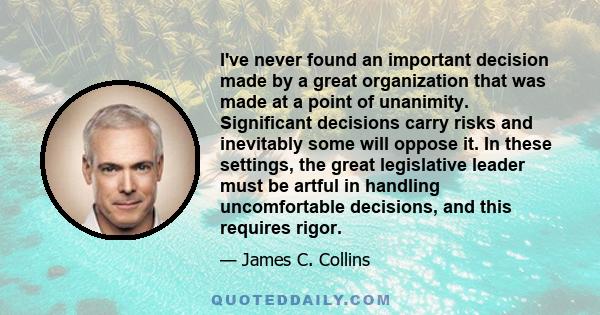 I've never found an important decision made by a great organization that was made at a point of unanimity. Significant decisions carry risks and inevitably some will oppose it. In these settings, the great legislative leader must be artful in handling uncomfortable decisions, and this requires rigor.

— James C. Collins

QUOTEDDAILY.COM